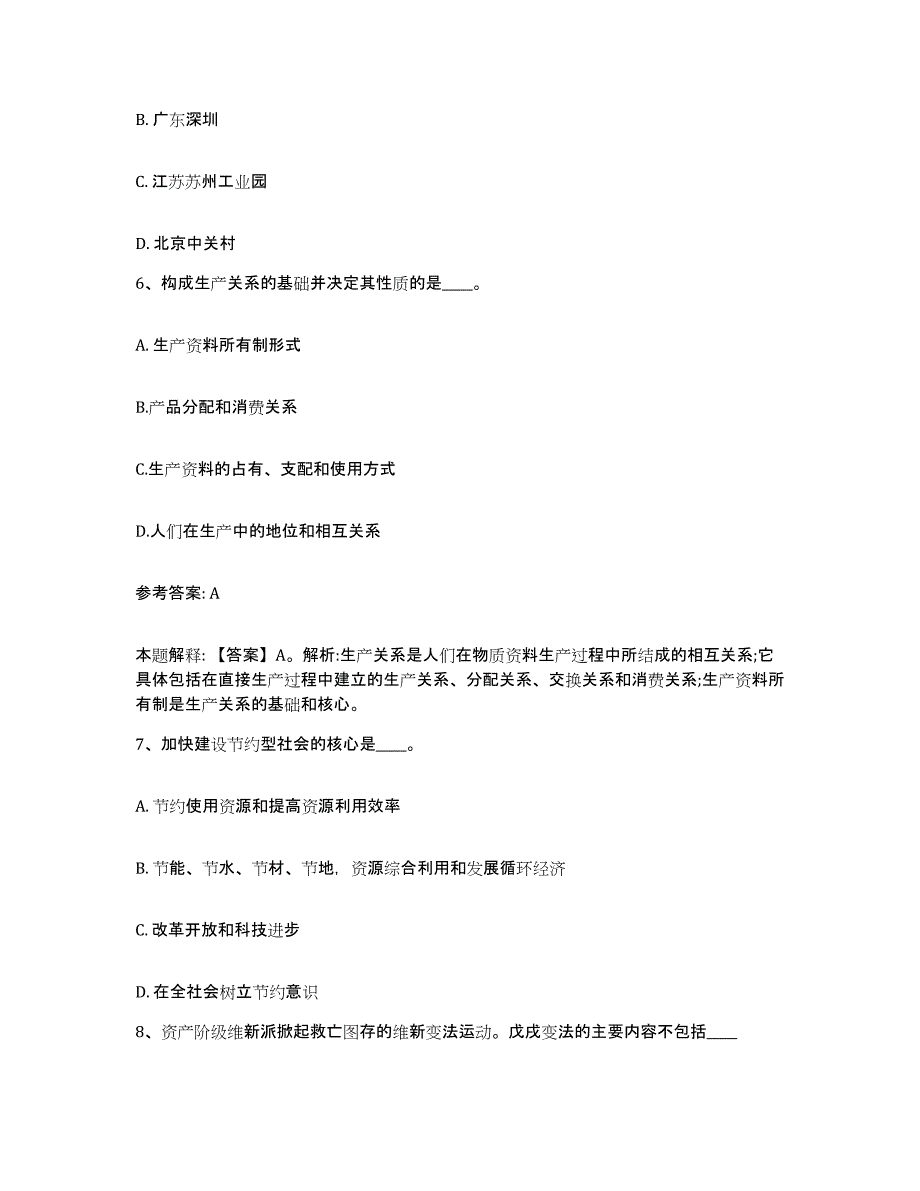 B. 广东深圳

C. 江苏苏州工业园

D. 北京中关村

6、构成生产关系的基础并决定其性质的是____。

A. 生产资料所有制形式

B.产品分配和消费关系

C.生产资料的占有、支配和使用方式

D.人们在生产中的地位和相互关系

参考答案: A

本题解释: 【答案】A。解析:生产关系是人们在物质资料生产过程中所结成的相互关系;它具体包括在直接生产过程中建立的生产关系、分配关系、交换关系和消费关系;生产资料所有制是生产关系的基础和核心。

7、加快建设节约型社会的核心是____。

A. 节约使用资源和提高资源利用效率

B. 节能、节水、节材、节地, 资源综合利用和发展循环经济

C. 改革开放和科技进步

D. 在全社会树立节约意识

8、资产阶级维新派掀起救亡图存的维新变法运动。戊戌变法的主要内容不包括____